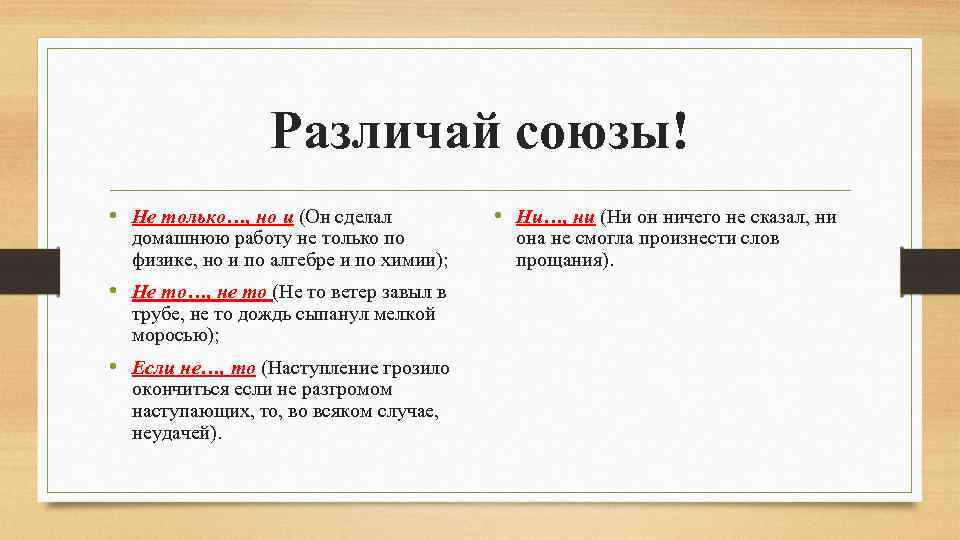 Различай союзы!

• Не только…, но и (Он сделал домашнюю работу не только по физике, но и по алгебре и по химии);

• Не то…, не то (Не то ветер завыл в трубе, не то дождь сыпанул мелкой моросью);

• Если не…, то (Наступление грозило окончиться если не разгромом наступающих, то, во всяком случае, неудачей).

• Ни…, ни (Ни он ничего не сказал, ни она не смогла произнести слов прощания).